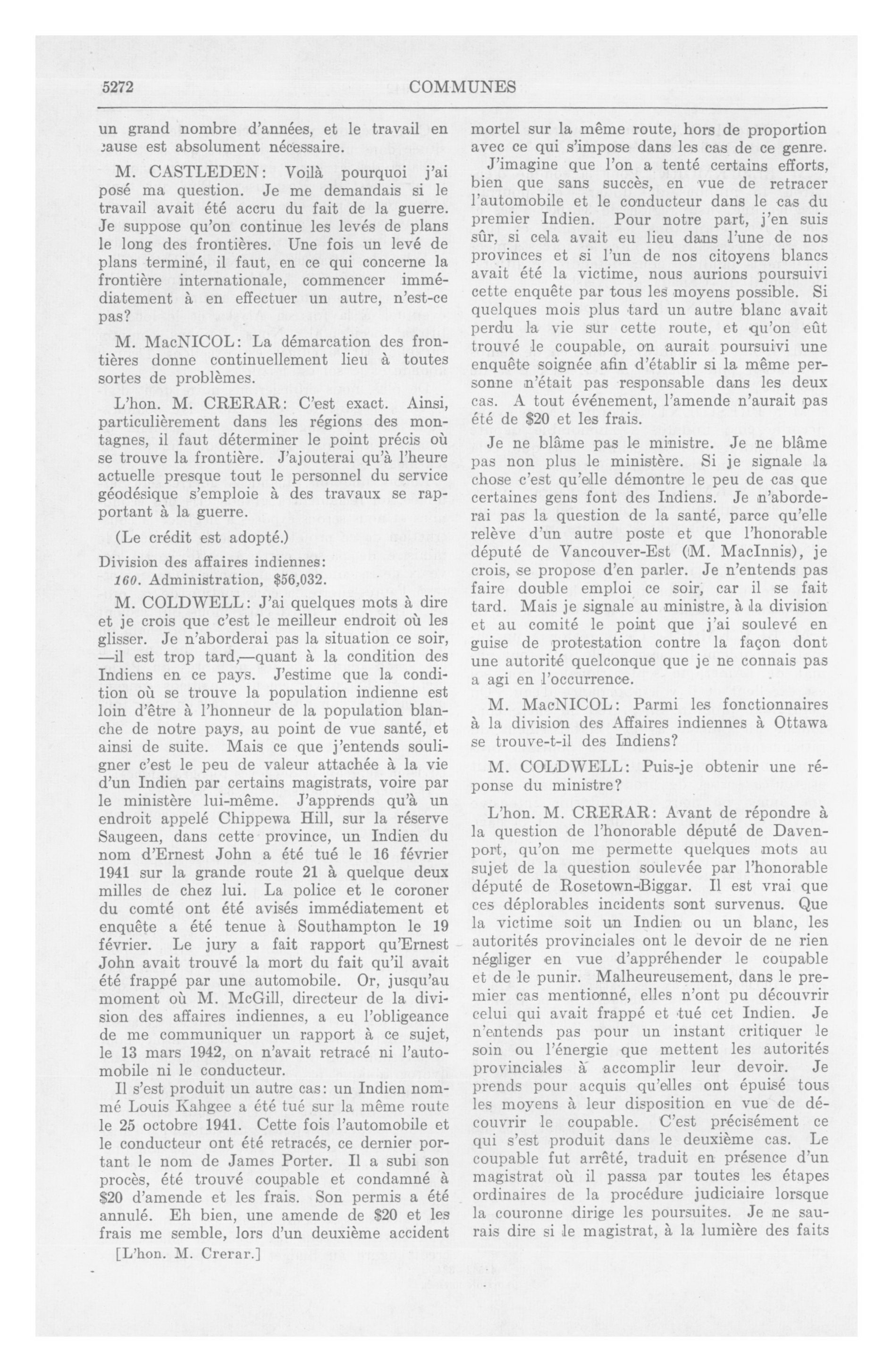 5272 COMMUNES

un grand nombre d'années, et le travail en cause est absolument nécessaire.

M. CASTLEDEN: Voilà pourquoi j'ai posé ma question. Je me demandais si le travail avait été accru du fait de la guerre. Je suppose qu'on continue les levés de plans le long des frontières. Une fois un levé de plans terminé, il faut, en ce qui concerne la frontière internationale, commencer immédiatement à en effectuer un autre, n'est-ce pas?

M. MacNICOL: La démarcation des frontières donne continuellement lieu à toutes sortes de problèmes.

L'hon. M. CRERAR: C'est exact. Ainsi, particulièrement dans les régions des montagnes, il faut déterminer le point précis où se trouve la frontière. J'ajouterai qu'à l'heure actuelle presque tout le personnel du service géodésique s'emploie à des travaux se rapportant à la guerre.

(Le crédit est adopté.)

Division des affaires indiennes:
160. Administration, $56,032.

M. COLDWELL: J'ai quelques mots à dire et je crois que c'est le meilleur endroit où les glisser. Je n'aborderai pas la situation ce soir, —il est trop tard,—quant à la condition des Indiens en ce pays. J'estime que la condition où se trouve la population indienne est loin d'être à l'honneur de la population blanche de notre pays, au point de vue santé, et ainsi de suite. Mais ce que j'entends souligner c'est le peu de valeur attachée à la vie d'un Indien par certains magistrats, voire par le ministère lui-même. J'apprends qu'à un endroit appelé Chippewa Hill, sur la réserve Saugeen, dans cette province, un Indien du nom d'Ernest John a été tué le 16 février 1941 sur la grande route 21 à quelque deux milles de chez lui. La police et le coroner du comté ont été avisés immédiatement et enquête a été tenue à Southampton le 19 février. Le jury a fait rapport qu'Ernest John avait trouvé la mort du fait qu'il avait été frappé par une automobile. Or, jusqu'au moment où M. McGill, directeur de la division des affaires indiennes, a eu l'obligeance de me communiquer un rapport à ce sujet, le 13 mars 1942, on n'avait retracé ni l'automobile ni le conducteur.

Il s'est produit un autre cas: un Indien nommé Louis Kahgee a été tué sur la même route le 25 octobre 1941. Cette fois l'automobile et le conducteur ont été retracés, ce dernier portant le nom de James Porter. Il a subi son procès, été trouvé coupable et condamné à $20 d'amende et les frais. Son permis a été annulé. Eh bien, une amende de $20 et les frais me semble, lors d'un deuxième accident

[L'hon. M. Crerar.]

mortel sur la même route, hors de proportion avec ce qui s'impose dans les cas de ce genre.

J'imagine que l'on a tenté certains efforts, bien que sans succès, en vue de retracer l'automobile et le conducteur dans le cas du premier Indien. Pour notre part, j'en suis sûr, si cela avait eu lieu dans l'une de nos provinces et si l'un de nos citoyens blancs avait été la victime, nous aurions poursuivi cette enquête par tous les moyens possible. Si quelques mois plus tard un autre blanc avait perdu la vie sur cette route, et qu'on eût trouvé le coupable, on aurait poursuivi une enquête soignée afin d'établir si la même personne n'était pas responsable dans les deux cas. A tout événement, l'amende n'aurait pas été de $20 et les frais.

Je ne blâme pas le ministre. Je ne blâme pas non plus le ministère. Si je signale la chose c'est qu'elle démontre le peu de cas que certaines gens font des Indiens. Je n'aborderai pas la question de la santé, parce qu'elle relève d'un autre poste et que l'honorable député de Vancouver-Est (M. MacInnis), je crois, se propose d'en parler. Je n'entends pas faire double emploi ce soir, car il se fait tard. Mais je signale au ministre, à la division et au comité le point que j'ai soulevé en guise de protestation contre la façon dont une autorité quelconque que je ne connais pas a agi en l'occurrence.

M. MacNICOL: Parmi les fonctionnaires à la division des Affaires indiennes à Ottawa se trouve-t-il des Indiens?

M. COLDWELL: Puis-je obtenir une réponse du ministre?

L'hon. M. CRERAR: Avant de répondre à la question de l'honorable député de Davenport, qu'on me permette quelques mots au sujet de la question soulevée par l'honorable député de Rosetown-Biggar. Il est vrai que ces déplorables incidents sont survenus. Que la victime soit un Indien ou un blanc, les autorités provinciales ont le devoir de ne rien négliger en vue d'appréhender le coupable et de le punir. Malheureusement, dans le premier cas mentionné, elles n'ont pu découvrir celui qui avait frappé et tué cet Indien. Je n'entends pas pour un instant critiquer le soin ou l'énergie que mettent les autorités provinciales à accomplir leur devoir. Je prends pour acquis qu'elles ont épuisé tous les moyens à leur disposition en vue de découvrir le coupable. C'est précisément ce qui s'est produit dans le deuxième cas. Le coupable fut arrêté, traduit en présence d'un magistrat où il passa par toutes les étapes ordinaires de la procédure judiciaire lorsque la couronne dirige les poursuites. Je ne saurais dire si le magistrat, à la lumière des faits